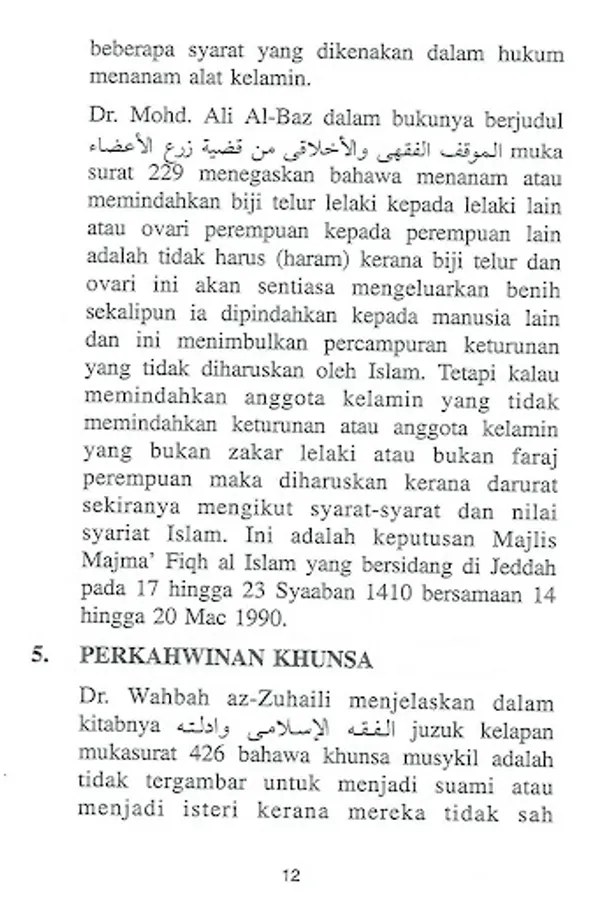 beberapa syarat yang dikenakan dalam hukum menanam alat kelamin.

Dr. Mohd. Ali Al-Baz dalam bukunya berjudul الموقف الفقهى والأخلاقى من قضية زرع الأعضاء muka surat 229 menegaskan bahawa menanam atau memindahkan biji telur lelaki kepada lelaki lain atau ovari perempuan kepada perempuan lain adalah tidak harus (haram) kerana biji telur dan ovari ini akan sentiasa mengeluarkan benih sekalipun ia dipindahkan kepada manusia lain dan ini menimbulkan percampuran keturunan yang tidak diharuskan oleh Islam. Tetapi kalau memindahkan anggota kelamin yang tidak memindahkan keturunan atau anggota kelamin yang bukan zakar lelaki atau bukan faraj perempuan maka diharuskan kerana darurat sekiranya mengikut syarat-syarat dan nilai syariat Islam. Ini adalah keputusan Majlis Majma' Fiqh al Islam yang bersidang di Jeddah pada 17 hingga 23 Syaaban 1410 bersamaan 14 hingga 20 Mac 1990.

5. PERKAHWINAN KHUNSA

Dr. Wahbah az-Zuhaili menjelaskan dalam kitabnya الفقه الإسلامى وادلته juzuk kelapan mukasurat 426 bahawa khunsa musykil adalah tidak tergambar untuk menjadi suami atau menjadi isteri kerana mereka tidak sah

12